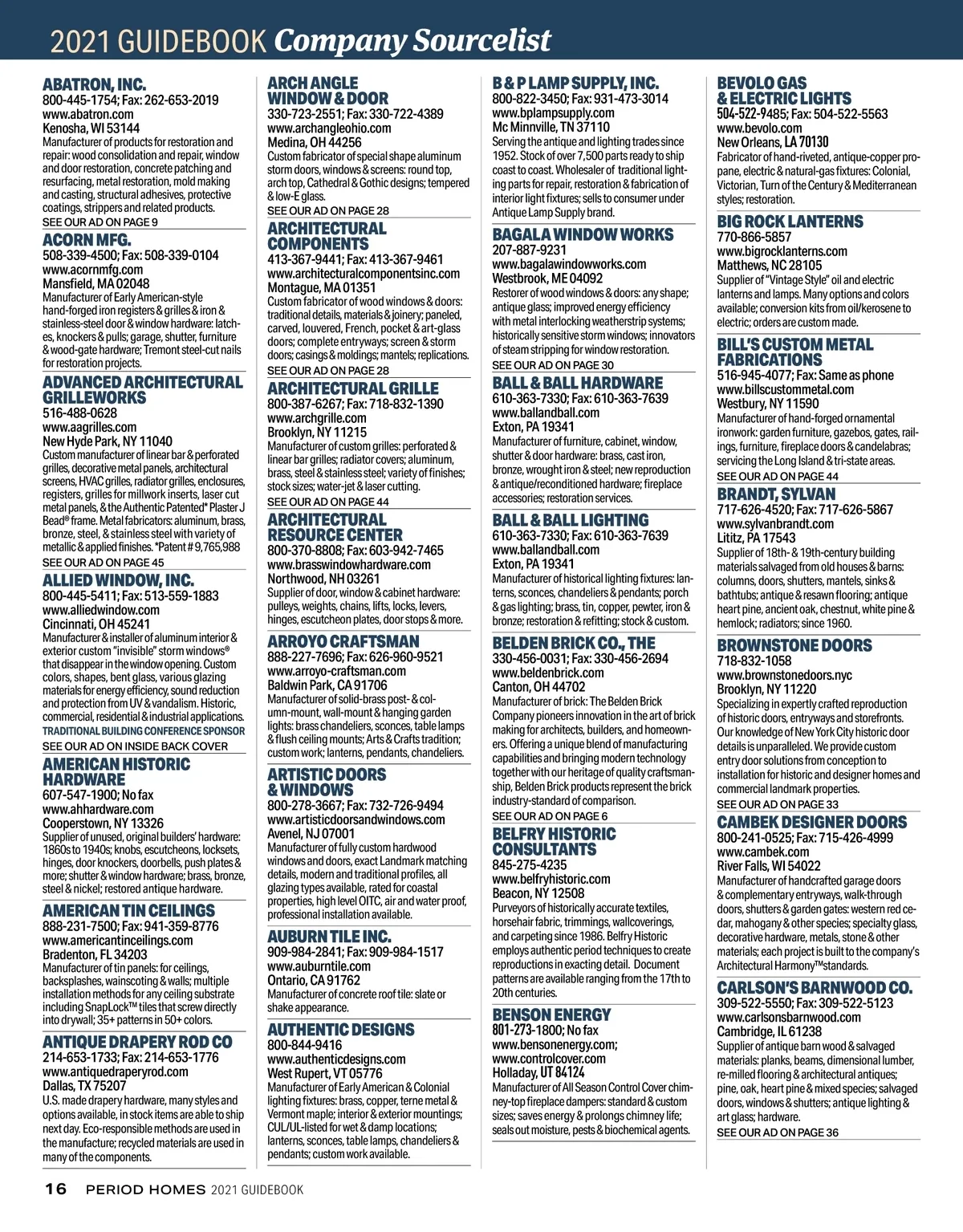 2021 GUIDEBOOK Company Sourcelist

ABATRON, INC.
800-445-1754; Fax: 262-653-2019
www.abatron.com
Kenosha, WI 53144
Manufacturer of products for restoration and repair: wood consolidation and repair, window and door restoration, concrete patching and resurfacing, metal restoration, mold making and casting, structural adhesives, protective coatings, strippers and related products.
SEE OUR AD ON PAGE 9

ACORN MFG.
508-339-4500; Fax: 508-339-0104
www.acornmfg.com
Mansfield, MA 02048
Manufacturer of Early American-style hand-forged iron registers & grilles & iron & stainless-steel door & window hardware: latches, knockers & pulls; garage, shutter, furniture & wood-gate hardware; Tremont steel-cut nails for restoration projects.

ADVANCED ARCHITECTURAL GRILLEWORKS
516-488-0628
www.aagrilles.com
New Hyde Park, NY 11040
Custom manufacturer of linear bar & perforated grilles, decorative metal panels, architectural screens, HVAC grilles, radiator grilles, enclosures, registers, grilles for millwork inserts, laser cut metal panels, & the Authentic Patented* Plaster J Bead® frame. Metal fabricators: aluminum, brass, bronze, steel, & stainless steel with variety of metallic & applied finishes. *Patent # 9,765,988
SEE OUR AD ON PAGE 45

ALLIED WINDOW, INC.
800-445-5411; Fax: 513-559-1883
www.alliedwindow.com
Cincinnati, OH 45241
Manufacturer & installer of aluminum interior & exterior custom "invisible" storm windows® that disappear in the window opening. Custom colors, shapes, bent glass, various glazing materials for energy efficiency, sound reduction and protection from UV & vandalism. Historic, commercial, residential & industrial applications.
TRADITIONAL BUILDING CONFERENCE SPONSOR
SEE OUR AD ON INSIDE BACK COVER

AMERICAN HISTORIC HARDWARE
607-547-1900; No fax
www.ahhardware.com
Cooperstown, NY 13326
Supplier of unused, original builders' hardware: 1860s to 1940s; knobs, escutcheons, locksets, hinges, door knockers, doorbells, push plates & more; shutter & window hardware; brass, bronze, steel & nickel; restored antique hardware.

AMERICAN TIN CEILINGS
888-231-7500; Fax: 941-359-8776
www.americantinceilings.com
Bradenton, FL 34203
Manufacturer of tin panels: for ceilings, backsplashes, wainscoting & walls; multiple installation methods for any ceiling substrate including SnapLock™ tiles that screw directly into drywall; 35+ patterns in 50+ colors.

ANTIQUE DRAPERY ROD CO
214-653-1733; Fax: 214-653-1776
www.antiquedraperyrod.com
Dallas, TX 75207
U.S. made drapery hardware, many styles and options available, in stock items are able to ship next day. Eco-responsible methods are used in the manufacture; recycled materials are used in many of the components.

ARCH ANGLE WINDOW & DOOR
330-723-2551; Fax: 330-722-4389
www.archangleohio.com
Medina, OH 44256
Custom fabricator of special shape aluminum storm doors, windows & screens: round top, arch top, Cathedral & Gothic designs; tempered & low-E glass.
SEE OUR AD ON PAGE 28

ARCHITECTURAL COMPONENTS
413-367-9441; Fax: 413-367-9461
www.architecturalcomponentsinc.com
Montague, MA 01351
Custom fabricator of wood windows & doors: traditional details, materials & joinery; paneled, carved, louvered, French, pocket & art-glass doors; complete entryways; screen & storm doors; casings & moldings; mantels; replications.
SEE OUR AD ON PAGE 28

ARCHITECTURAL GRILLE
800-387-6267; Fax: 718-832-1390
www.archgrille.com
Brooklyn, NY 11215
Manufacturer of custom grilles: perforated & linear bar grilles; radiator covers; aluminum, brass, steel & stainless steel; variety of finishes; stock sizes; water-jet & laser cutting.
SEE OUR AD ON PAGE 44

ARCHITECTURAL RESOURCE CENTER
800-370-8808; Fax: 603-942-7465
www.brasswindowhardware.com
Northwood, NH 03261
Supplier of door, window & cabinet hardware: pulleys, weights, chains, lifts, locks, levers, hinges, escutcheon plates, door stops & more.

ARROYO CRAFTSMAN
888-227-7696; Fax: 626-960-9521
www.arroyo-craftsman.com
Baldwin Park, CA 91706
Manufacturer of solid-brass post- & column-mount, wall-mount & hanging garden lights: brass chandeliers, sconces, table lamps & flush ceiling mounts; Arts & Crafts tradition; custom work; lanterns, pendants, chandeliers.

ARTISTIC DOORS & WINDOWS
800-278-3667; Fax: 732-726-9494
www.artisticdoorsandwindows.com
Avenel, NJ 07001
Manufacturer of fully custom hardwood windows and doors, exact Landmark matching details, modern and traditional profiles, all glazing types available, rated for coastal properties, high level OITC, air and water proof, professional installation available.

AUBURN TILE INC.
909-984-2841; Fax: 909-984-1517
www.auburntile.com
Ontario, CA 91762
Manufacturer of concrete roof tile: slate or shake appearance.

AUTHENTIC DESIGNS
800-844-9416
www.authenticdesigns.com
West Rupert, VT 05776
Manufacturer of Early American & Colonial lighting fixtures: brass, copper, terne metal & Vermont maple; interior & exterior mountings; CUL/UL-listed for wet & damp locations; lanterns, sconces, table lamps, chandeliers & pendants; custom work available.

B & P LAMP SUPPLY, INC.
800-822-3450; Fax: 931-473-3014
www.bplampsupply.com
Mc Minnville, TN 37110
Serving the antique and lighting trades since 1952. Stock of over 7,500 parts ready to ship coast to coast. Wholesaler of traditional lighting parts for repair, restoration & fabrication of interior light fixtures; sells to consumer under Antique Lamp Supply brand.

BAGALA WINDOW WORKS
207-887-9231
www.bagalawindowworks.com
Westbrook, ME 04092
Restorer of wood windows & doors: any shape; antique glass; improved energy efficiency with metal interlocking weatherstrip systems; historically sensitive storm windows; innovators of steam stripping for window restoration.
SEE OUR AD ON PAGE 30

BALL & BALL HARDWARE
610-363-7330; Fax: 610-363-7639
www.ballandball.com
Exton, PA 19341
Manufacturer of furniture, cabinet, window, shutter & door hardware: brass, cast iron, bronze, wrought iron & steel; new reproduction & antique/reconditioned hardware; fireplace accessories; restoration services.

BALL & BALL LIGHTING
610-363-7330; Fax: 610-363-7639
www.ballandball.com
Exton, PA 19341
Manufacturer of historical lighting fixtures: lanterns, sconces, chandeliers & pendants; porch & gas lighting; brass, tin, copper, pewter, iron & bronze; restoration & refitting; stock & custom.

BELDEN BRICK CO., THE
330-456-0031; Fax: 330-456-2694
www.beldenbrick.com
Canton, OH 44702
Manufacturer of brick: The Belden Brick Company pioneers innovation in the art of brick making for architects, builders, and homeowners. Offering a unique blend of manufacturing capabilities and bringing modern technology together with our heritage of quality craftsmanship, Belden Brick products represent the brick industry-standard of comparison.
SEE OUR AD ON PAGE 6

BELFRY HISTORIC CONSULTANTS
845-275-4235
www.belfryhistoric.com
Beacon, NY 12508
Purveyors of historically accurate textiles, horsehair fabric, trimmings, wallcoverings, and carpeting since 1986. Belfry Historic employs authentic period techniques to create reproductions in exacting detail. Document patterns are available ranging from the 17th to 20th centuries.

BENSON ENERGY
801-273-1800; No fax
www.bensonenergy.com;
www.controlcover.com
Holladay, UT 84124
Manufacturer of All Season Control Cover chimney-top fireplace dampers: standard & custom sizes; saves energy & prolongs chimney life; seals out moisture, pests & biochemical agents.

BEVOLO GAS & ELECTRIC LIGHTS
504-522-9485; Fax: 504-522-5563
www.bevolo.com
New Orleans, LA 70130
Fabricator of hand-riveted, antique-copper propane, electric & natural-gas fixtures: Colonial, Victorian, Turn of the Century & Mediterranean styles; restoration.

BIG ROCK LANTERNS
770-866-5857
www.bigrocklanterns.com
Matthews, NC 28105
Supplier of "Vintage Style" oil and electric lanterns and lamps. Many options and colors available; conversion kits from oil/kerosene to electric; orders are custom made.

BILL'S CUSTOM METAL FABRICATIONS
516-945-4077; Fax: Same as phone
www.billscustommetal.com
Westbury, NY 11590
Manufacturer of hand-forged ornamental ironwork: garden furniture, gazebos, gates, railings, furniture, fireplace doors & candelabras; servicing the Long Island & tri-state areas.
SEE OUR AD ON PAGE 44

BRANDT, SYLVAN
717-626-4520; Fax: 717-626-5867
www.sylvanbrandt.com
Lititz, PA 17543
Supplier of 18th- & 19th-century building materials salvaged from old houses & barns: columns, doors, shutters, mantels, sinks & bathtubs; antique & resawn flooring; antique heart pine, ancient oak, chestnut, white pine & hemlock; radiators; since 1960.

BROWNSTONE DOORS
718-832-1058
www.brownstonedoors.nyc
Brooklyn, NY 11220
Specializing in expertly crafted reproduction of historic doors, entryways and storefronts. Our knowledge of New York City historic door details is unparalleled. We provide custom entry door solutions from conception to installation for historic and designer homes and commercial landmark properties.
SEE OUR AD ON PAGE 33

CAMBEK DESIGNER DOORS
800-241-0525; Fax: 715-426-4999
www.cambek.com
River Falls, WI 54022
Manufacturer of handcrafted garage doors & complementary entryways, walk-through doors, shutters & garden gates: western red cedar, mahogany & other species; specialty glass, decorative hardware, metals, stone & other materials; each project is built to the company's Architectural Harmony™ standards.

CARLSON'S BARNWOOD CO.
309-522-5550; Fax: 309-522-5123
www.carlsonsbarnwood.com
Cambridge, IL 61238
Supplier of antique barn wood & salvaged materials: planks, beams, dimensional lumber, re-milled flooring & architectural antiques; pine, oak, heart pine & mixed species; salvaged doors, windows & shutters; antique lighting & art glass; hardware.
SEE OUR AD ON PAGE 36

16 PERIOD HOMES 2021 GUIDEBOOK